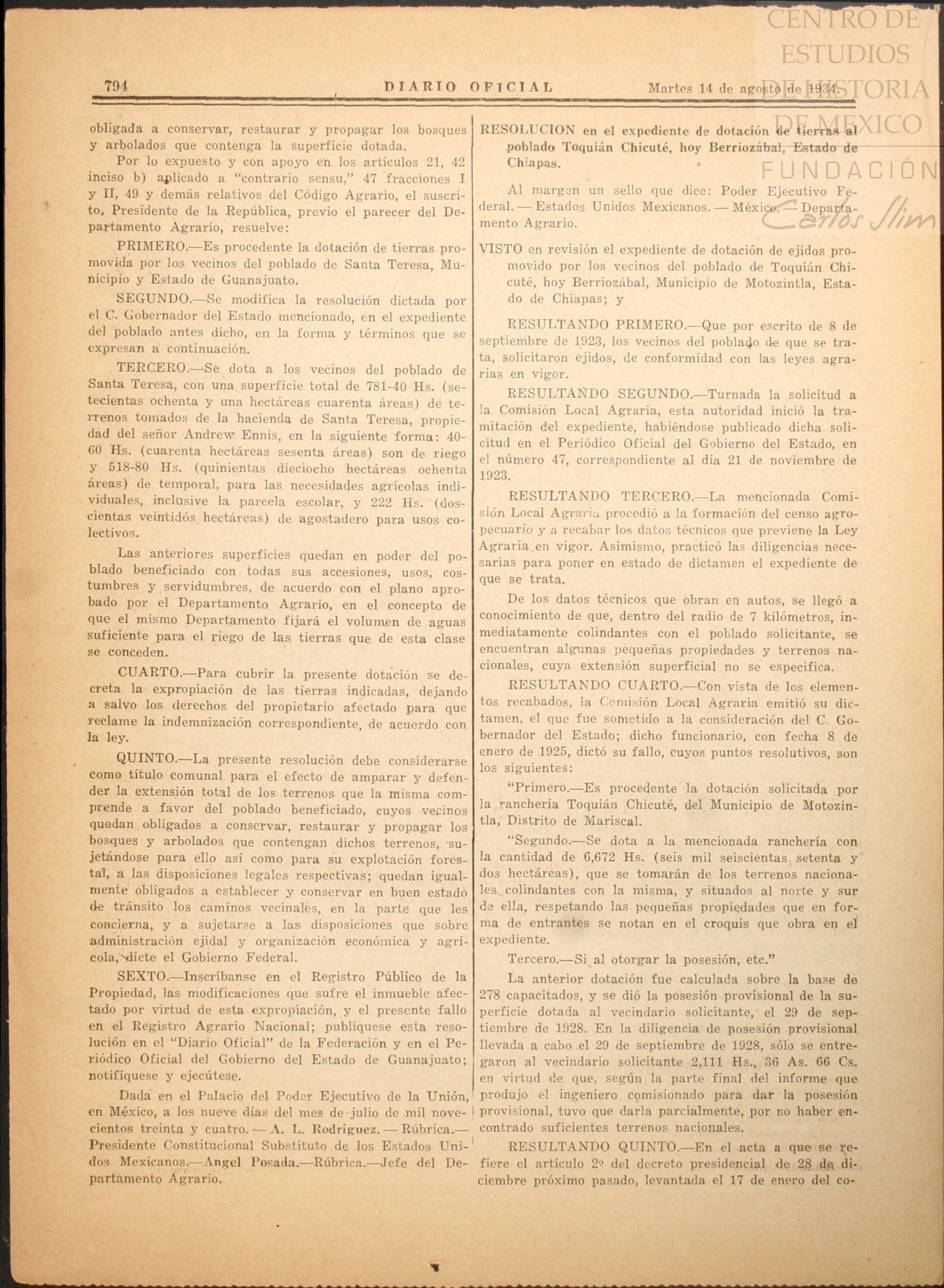 CENTRO DE ESTUDIOS DE HISTORIA DE MEXICO
FUNDACIÓN Carlos Slim

794 DIARIO OFICIAL Martes 14 de agosto de 1934.

obligada a conservar, restaurar y propagar los bosques y arbolados que contenga la superficie dotada.

Por lo expuesto y con apoyo en los artículos 21, 42 inciso b) aplicado a "contrario sensu," 47 fracciones I y II, 49 y demás relativos del Código Agrario, el suscrito, Presidente de la República, previo el parecer del Departamento Agrario, resuelve:

PRIMERO.—Es procedente la dotación de tierras promovida por los vecinos del poblado de Santa Teresa, Municipio y Estado de Guanajuato.

SEGUNDO.—Se modifica la resolución dictada por el C. Gobernador del Estado mencionado, en el expediente del poblado antes dicho, en la forma y términos que se expresan a continuación.

TERCERO.—Se dota a los vecinos del poblado de Santa Teresa, con una superficie total de 781-40 Hs. (setecientas ochenta y una hectáreas cuarenta áreas) de terrenos tomados de la hacienda de Santa Teresa, propiedad del señor Andrew Ennis, en la siguiente forma: 40-60 Hs. (cuarenta hectáreas sesenta áreas) son de riego y 518-80 Hs. (quinientas dieciocho hectáreas ochenta áreas) de temporal, para las necesidades agrícolas individuales, inclusive la parcela escolar, y 222 Hs. (doscientas veintidós hectáreas) de agostadero para usos colectivos.

Las anteriores superficies quedan en poder del poblado beneficiado con todas sus accesiones, usos, costumbres y servidumbres, de acuerdo con el plano aprobado por el Departamento Agrario, en el concepto de que el mismo Departamento fijará el volumen de aguas suficiente para el riego de las tierras que de esta clase se conceden.

CUARTO.—Para cubrir la presente dotación se decreta la expropiación de las tierras indicadas, dejando a salvo los derechos del propietario afectado para que reclame la indemnización correspondiente, de acuerdo con la ley.

QUINTO.—La presente resolución debe considerarse como título comunal para el efecto de amparar y defender la extensión total de los terrenos que la misma comprende a favor del poblado beneficiado, cuyos vecinos quedan obligados a conservar, restaurar y propagar los bosques y arbolados que contengan dichos terrenos, sujetándose para ello así como para su explotación forestal, a las disposiciones legales respectivas; quedan igualmente obligados a establecer y conservar en buen estado de tránsito los caminos vecinales, en la parte que les concierna, y a sujetarse a las disposiciones que sobre administración ejidal y organización económica y agrícola, dicte el Gobierno Federal.

SEXTO.—Inscríbanse en el Registro Público de la Propiedad, las modificaciones que sufre el inmueble afectado por virtud de esta expropiación, y el presente fallo en el Registro Agrario Nacional; publíquese esta resolución en el "Diario Oficial" de la Federación y en el Periódico Oficial del Gobierno del Estado de Guanajuato; notifíquese y ejecútese.

Dada en el Palacio del Poder Ejecutivo de la Unión, en México, a los nueve días del mes de julio de mil novecientos treinta y cuatro. — A. L. Rodríguez. — Rúbrica.— Presidente Constitucional Substituto de los Estados Unidos Mexicanos.—Angel Posada.—Rúbrica.—Jefe del Departamento Agrario.

RESOLUCION en el expediente de dotación de tierras al poblado Toquián Chicuté, hoy Berriozábal, Estado de Chiapas.

Al margen un sello que dice: Poder Ejecutivo Federal. — Estados Unidos Mexicanos. — México. — Departamento Agrario.

VISTO en revisión el expediente de dotación de ejidos promovido por los vecinos del poblado de Toquián Chicuté, hoy Berriozábal, Municipio de Motozintla, Estado de Chiapas; y

RESULTANDO PRIMERO.—Que por escrito de 8 de septiembre de 1923, los vecinos del poblado de que se trata, solicitaron ejidos, de conformidad con las leyes agrarias en vigor.

RESULTANDO SEGUNDO.—Turnada la solicitud a la Comisión Local Agraria, esta autoridad inició la tramitación del expediente, habiéndose publicado dicha solicitud en el Periódico Oficial del Gobierno del Estado, en el número 47, correspondiente al día 21 de noviembre de 1923.

RESULTANDO TERCERO.—La mencionada Comisión Local Agraria procedió a la formación del censo agropecuario y a recabar los datos técnicos que previene la Ley Agraria en vigor. Asimismo, practicó las diligencias necesarias para poner en estado de dictamen el expediente de que se trata.

De los datos técnicos que obran en autos, se llegó a conocimiento de que, dentro del radio de 7 kilómetros, inmediatamente colindantes con el poblado solicitante, se encuentran algunas pequeñas propiedades y terrenos nacionales, cuya extensión superficial no se especifica.

RESULTANDO CUARTO.—Con vista de los elementos recabados, la Comisión Local Agraria emitió su dictamen, el que fue sometido a la consideración del C. Gobernador del Estado; dicho funcionario, con fecha 8 de enero de 1925, dictó su fallo, cuyos puntos resolutivos, son los siguientes:

"Primero.—Es procedente la dotación solicitada por la ranchería Toquián Chicuté, del Municipio de Motozintla, Distrito de Mariscal.

"Segundo.—Se dota a la mencionada ranchería con la cantidad de 6,672 Hs. (seis mil seiscientas setenta y dos hectáreas), que se tomarán de los terrenos nacionales colindantes con la misma, y situados al norte y sur de ella, respetando las pequeñas propiedades que en forma de entrantes se notan en el croquis que obra en el expediente.

Tercero.—Si al otorgar la posesión, etc."

La anterior dotación fue calculada sobre la base de 278 capacitados, y se dió la posesión provisional de la superficie dotada al vecindario solicitante, el 29 de septiembre de 1928. En la diligencia de posesión provisional llevada a cabo el 29 de septiembre de 1928, sólo se entregaron al vecindario solicitante 2,111 Hs., 36 As. 66 Cs. en virtud de que, según la parte final del informe que produjo el ingeniero comisionado para dar la posesión provisional, tuvo que darla parcialmente, por no haber encontrado suficientes terrenos nacionales.

RESULTANDO QUINTO.—En el acta a que se refiere el artículo 2º del decreto presidencial de 28 de diciembre próximo pasado, levantada el 17 de enero del co-